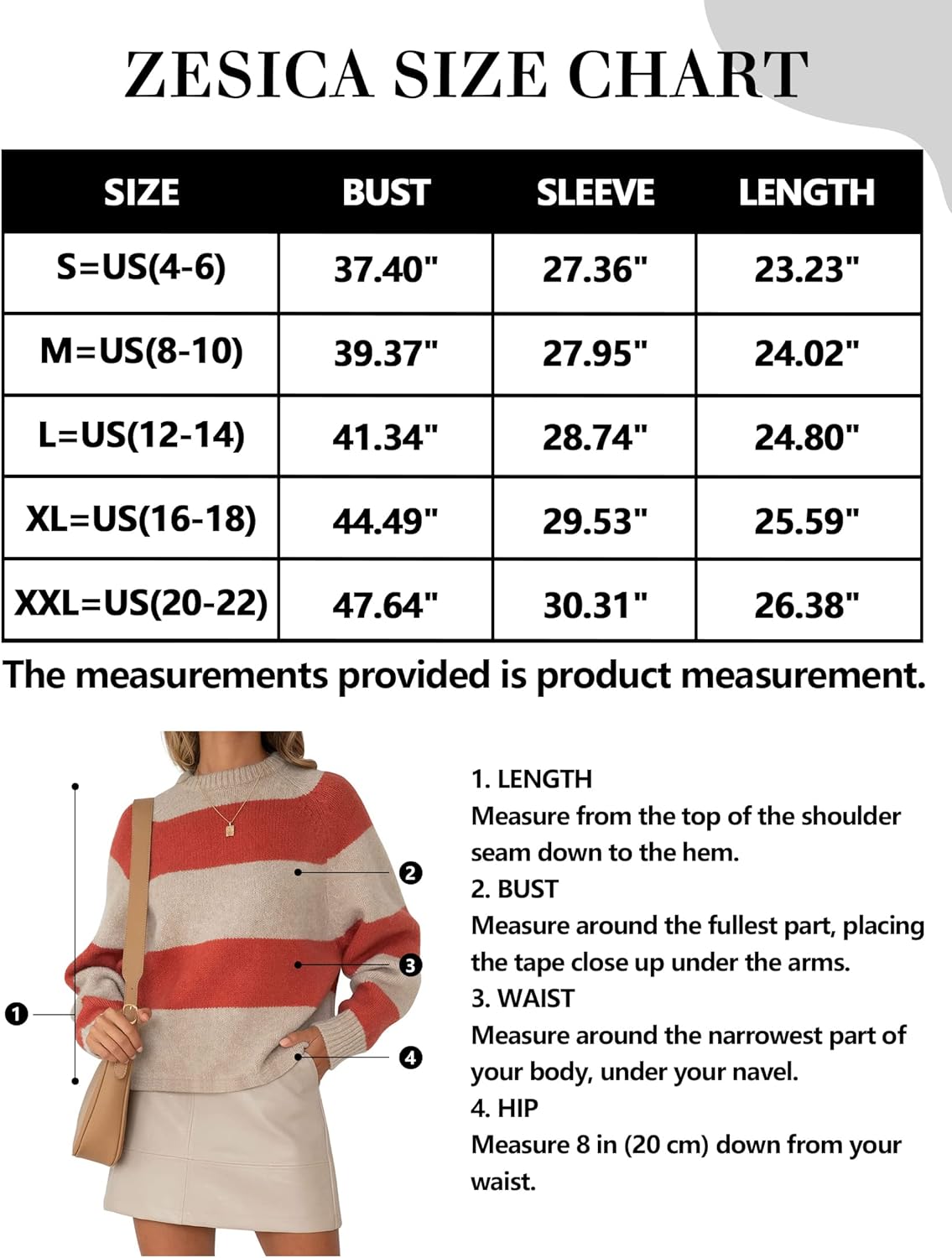 ZESICA SIZE CHART

| SIZE | BUST | SLEEVE | LENGTH |
|---|---|---|---|
| S=US(4-6) | 37.40" | 27.36" | 23.23" |
| M=US(8-10) | 39.37" | 27.95" | 24.02" |
| L=US(12-14) | 41.34" | 28.74" | 24.80" |
| XL=US(16-18) | 44.49" | 29.53" | 25.59" |
| XXL=US(20-22) | 47.64" | 30.31" | 26.38" |

The measurements provided is product measurement.

1
2
3
4

1. LENGTH
Measure from the top of the shoulder seam down to the hem.
2. BUST
Measure around the fullest part, placing the tape close up under the arms.
3. WAIST
Measure around the narrowest part of your body, under your navel.
4. HIP
Measure 8 in (20 cm) down from your waist.